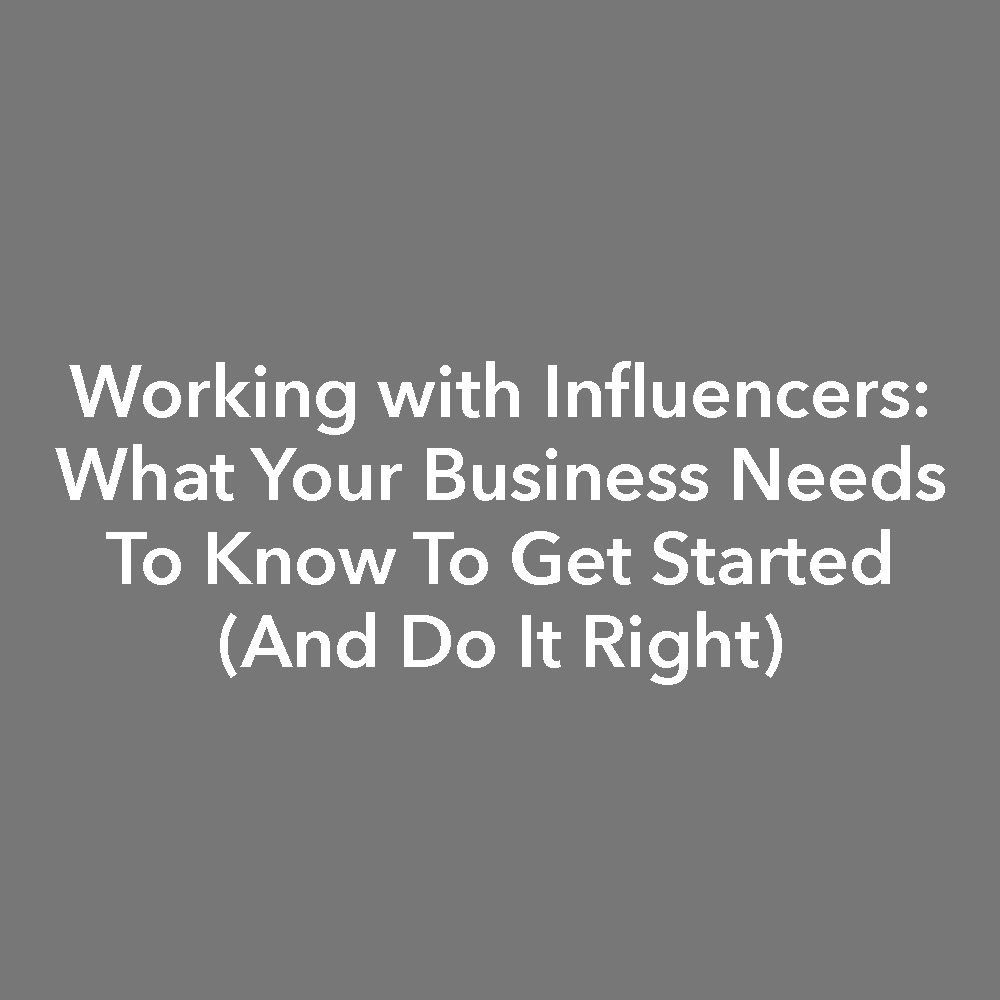 Working with Influencers: What Your Business Needs To Know To Get Started (And Do It Right)